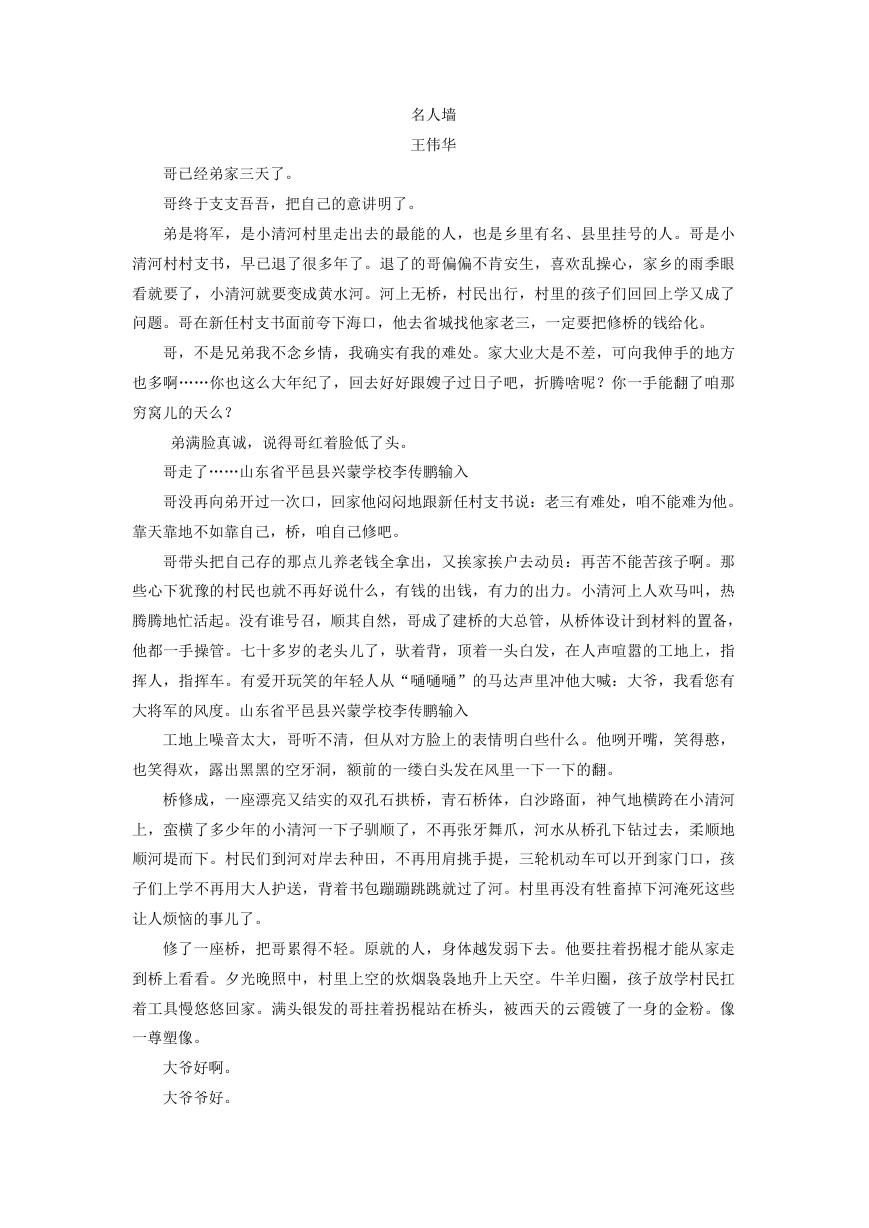 名人墙
王伟华

哥已经弟家三天了。

哥终于支支吾吾，把自己的意讲明了。

弟是将军，是小清河村里走出去的最能的人，也是乡里有名、县里挂号的人。哥是小清河村村支书，早已退了很多年了。退了的哥偏偏不肯安生，喜欢乱操心，家乡的雨季眼看就要了，小清河就要变成黄水河。河上无桥，村民出行，村里的孩子们回回上学又成了问题。哥在新任村支书面前夸下海口，他去省城找他家老三，一定要把修桥的钱给化。

哥，不是兄弟我不念乡情，我确实有我的难处。家大业大是不差，可向我伸手的地方也多啊……你也这么大年纪了，回去好好跟嫂子过日子吧，折腾啥呢？你一手能翻了咱那穷窝儿的天么？

弟满脸真诚，说得哥红着脸低了头。

哥走了……山东省平邑县兴蒙学校李传鹏输入

哥没再向弟开过一次口，回家他闷闷地跟新任村支书说：老三有难处，咱不能难为他。靠天靠地不如靠自己，桥，咱自己修吧。

哥带头把自己存的那点儿养老钱全拿出，又挨家挨户去动员：再苦不能苦孩子啊。那些心下犹豫的村民也就不再好说什么，有钱的出钱，有力的出力。小清河上人欢马叫，热腾腾地忙活起。没有谁号召，顺其自然，哥成了建桥的大总管，从桥体设计到材料的置备，他都一手操管。七十多岁的老头儿了，驮着背，顶着一头白发，在人声喧嚣的工地上，指挥人，指挥车。有爱开玩笑的年轻人从“嗵嗵嗵”的马达声里冲他大喊：大爷，我看您有大将军的风度。山东省平邑县兴蒙学校李传鹏输入

工地上噪音太大，哥听不清，但从对方脸上的表情明白些什么。他咧开嘴，笑得憨，也笑得欢，露出黑黑的空牙洞，额前的一缕白头发在风里一下一下的翻。

桥修成，一座漂亮又结实的双孔石拱桥，青石桥体，白沙路面，神气地横跨在小清河上，蛮横了多少年的小清河一下子驯顺了，不再张牙舞爪，河水从桥孔下钻过去，柔顺地顺河堤而下。村民们到河对岸去种田，不再用肩挑手提，三轮机动车可以开到家门口，孩子们上学不再用大人护送，背着书包蹦蹦跳跳就过了河。村里再没有牲畜掉下河淹死这些让人烦恼的事儿了。

修了一座桥，把哥累得不轻。原就的人，身体越发弱下去。他要拄着拐棍才能从家走到桥上看看。夕光晚照中，村里上空的炊烟袅袅地升上天空。牛羊归圈，孩子放学村民扛着工具慢悠悠回家。满头银发的哥拄着拐棍站在桥头，被西天的云霞镀了一身的金粉。像一尊塑像。

大爷好啊。

大爷爷好。